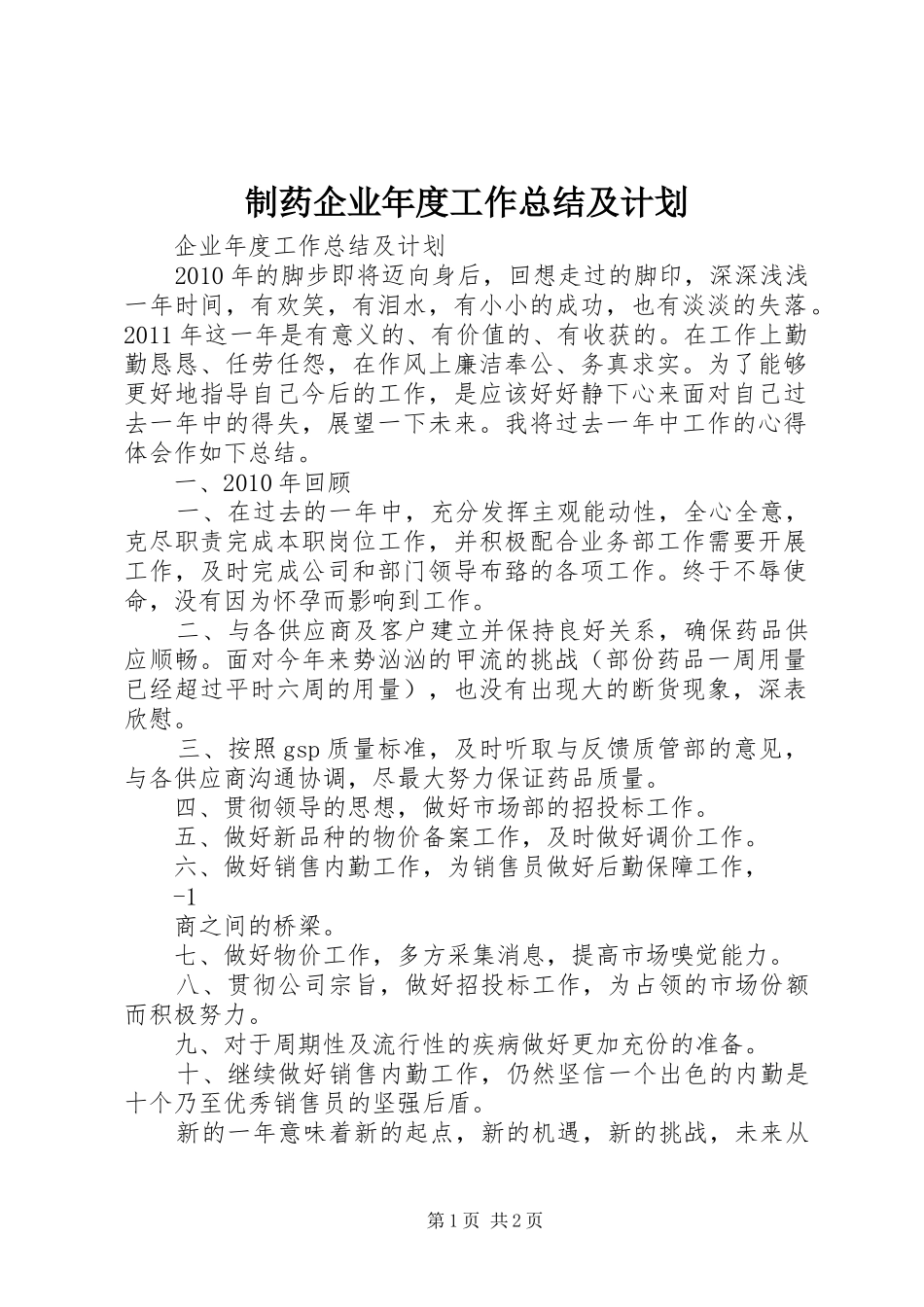 制药企业年度工作总结及计划

企业年度工作总结及计划

2010年的脚步即将迈向身后，回想走过的脚印，深深浅浅一年时间，有欢笑，有泪水，有小小的成功，也有淡淡的失落。2011年这一年是有意义的、有价值的、有收获的。在工作上勤勤恳恳、任劳任怨，在作风上廉洁奉公、务真求实。为了能够更好地指导自己今后的工作，是应该好好静下心来面对自己过去一年中的得失，展望一下未来。我将过去一年中工作的心得体会作如下总结。

一、2010年回顾

一、在过去的一年中，充分发挥主观能动性，全心全意，克尽职责完成本职岗位工作，并积极配合业务部工作需要开展工作，及时完成公司和部门领导布臵的各项工作。终于不辱使命，没有因为怀孕而影响到工作。

二、与各供应商及客户建立并保持良好关系，确保药品供应顺畅。面对今年来势汹汹的甲流的挑战（部份药品一周用量已经超过平时六周的用量），也没有出现大的断货现象，深表欣慰。

三、按照gsp质量标准，及时听取与反馈质管部的意见，与各供应商沟通协调，尽最大努力保证药品质量。

四、贯彻领导的思想，做好市场部的招投标工作。

五、做好新品种的物价备案工作，及时做好调价工作。

六、做好销售内勤工作，为销售员做好后勤保障工作，

-1

商之间的桥梁。

七、做好物价工作，多方采集消息，提高市场嗅觉能力。

八、贯彻公司宗旨，做好招投标工作，为占领的市场份额而积极努力。

九、对于周期性及流行性的疾病做好更加充份的准备。

十、继续做好销售内勤工作，仍然坚信一个出色的内勤是十个乃至优秀销售员的坚强后盾。

新的一年意味着新的起点，新的机遇，新的挑战，未来从

第1页 共2页